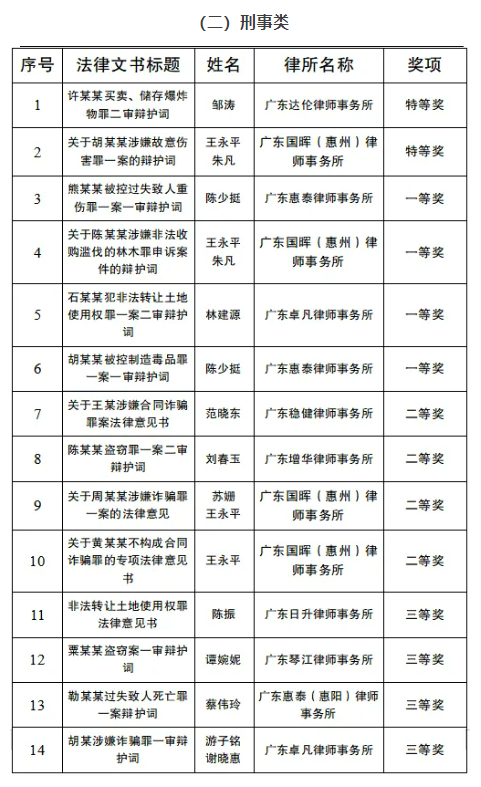 （二）刑事类

| 序号 | 法律文书标题 | 姓名 | 律所名称 | 奖项 |
|---|---|---|---|---|
| 1 | 许某某买卖、储存爆炸物罪二审辩护词 | 邹涛 | 广东达伦律师事务所 | 特等奖 |
| 2 | 关于胡某某涉嫌故意伤害罪一案的辩护词 | 王永平 朱凡 | 广东国晖（惠州）律师事务所 | 特等奖 |
| 3 | 熊某某被控过失致人重伤罪一案一审辩护词 | 陈少挺 | 广东惠泰律师事务所 | 一等奖 |
| 4 | 关于陈某某涉嫌非法收购滥伐的林木罪申诉案件的辩护词 | 王永平 朱凡 | 广东国晖（惠州）律师事务所 | 一等奖 |
| 5 | 石某某犯非法转让土地使用权罪一案二审辩护词 | 林建源 | 广东卓凡律师事务所 | 一等奖 |
| 6 | 胡某某被控制造毒品罪一案一审辩护词 | 陈少挺 | 广东惠泰律师事务所 | 一等奖 |
| 7 | 关于王某涉嫌合同诈骗罪案法律意见书 | 范晓东 | 广东稳健律师事务所 | 二等奖 |
| 8 | 陈某某盗窃罪一案二审辩护词 | 刘春玉 | 广东增华律师事务所 | 二等奖 |
| 9 | 关于周某某涉嫌诈骗罪一案的法律意见 | 苏姗 王永平 | 广东国晖（惠州）律师事务所 | 二等奖 |
| 10 | 关于黄某某不构成合同诈骗罪的专项法律意见书 | 王永平 | 广东国晖（惠州）律师事务所 | 二等奖 |
| 11 | 非法转让土地使用权罪法律意见书 | 陈振 | 广东日升律师事务所 | 三等奖 |
| 12 | 粟某某盗窃案一审辩护词 | 谭婉妮 | 广东琴江律师事务所 | 三等奖 |
| 13 | 勒某某过失致人死亡罪一案辩护词 | 蔡伟玲 | 广东惠泰（惠阳）律师事务所 | 三等奖 |
| 14 | 胡某涉嫌诈骗罪一审辩护词 | 游子铭 谢晓惠 | 广东卓凡律师事务所 | 三等奖 |